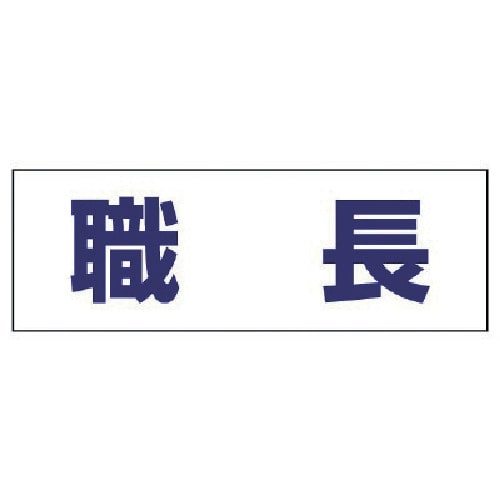 職　長